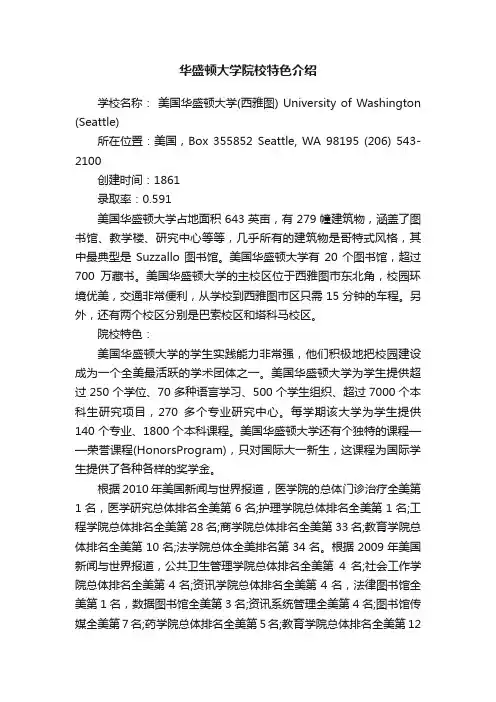 华盛顿大学院校特色介绍

学校名称： 美国华盛顿大学(西雅图) University of Washington (Seattle)

所在位置：美国，Box 355852 Seattle, WA 98195 (206) 543-2100

创建时间：1861

录取率：0.591

美国华盛顿大学占地面积 643 英亩，有 279 幢建筑物，涵盖了图书馆、教学楼、研究中心等等，几乎所有的建筑物是哥特式风格，其中最典型是 Suzzallo 图书馆。美国华盛顿大学有 20 个图书馆，超过 700 万藏书。美国华盛顿大学的主校区位于西雅图市东北角，校园环境优美，交通非常便利，从学校到西雅图市区只需 15 分钟的车程。另外，还有两个校区分别是巴索校区和塔科马校区。

院校特色：

美国华盛顿大学的学生实践能力非常强，他们积极地把校园建设成为一个全美最活跃的学术团体之一。美国华盛顿大学为学生提供超过 250 个学位、70 多种语言学习、500 个学生组织、超过 7000 个本科生研究项目，270 多个专业研究中心。每学期该大学为学生提供 140 个专业、1800 个本科课程。美国华盛顿大学还有个独特的课程——荣誉课程(HonorsProgram)，只对国际大一新生，这课程为国际学生提供了各种各样的奖学金。

根据 2010 年美国新闻与世界报道，医学院的总体门诊治疗全美第 1 名，医学研究总体排名全美第 6 名;护理学院总体排名全美第 1 名;工程学院总体排名全美第 28 名;商学院总体排名全美第 33 名;教育学院总体排名全美第 10 名;法学院总体全美排名第 34 名。根据 2009 年美国新闻与世界报道，公共卫生管理学院总体排名全美第 4 名;社会工作学院总体排名全美第 4 名;资讯学院总体排名全美第 4 名，法律图书馆全美第 1 名，数据图书馆全美第 3 名;资讯系统管理全美第 4 名;图书馆传媒全美第 7 名;药学院总体排名全美第 5 名;教育学院总体排名全美第 12